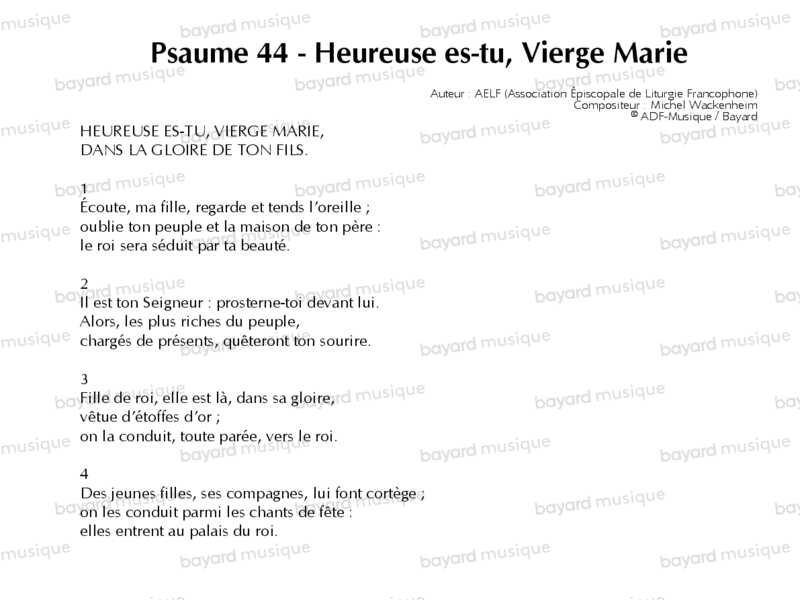 Psaume 44 - Heureuse es-tu, Vierge Marie

Auteur : AELF (Association Épiscopale de Liturgie Francophone)
Compositeur : Michel Wackenheim
© ADF-Musique / Bayard

HEUREUSE ES-TU, VIERGE MARIE,
DANS LA GLOIRE DE TON FILS.

1
Écoute, ma fille, regarde et tends l'oreille ;
oublie ton peuple et la maison de ton père :
le roi sera séduit par ta beauté.

2
Il est ton Seigneur : prosterne-toi devant lui.
Alors, les plus riches du peuple,
chargés de présents, quêteront ton sourire.

3
Fille de roi, elle est là, dans sa gloire,
vêtue d'étoffes d'or ;
on la conduit, toute parée, vers le roi.

4
Des jeunes filles, ses compagnes, lui font cortège ;
on les conduit parmi les chants de fête :
elles entrent au palais du roi.

bayard musique